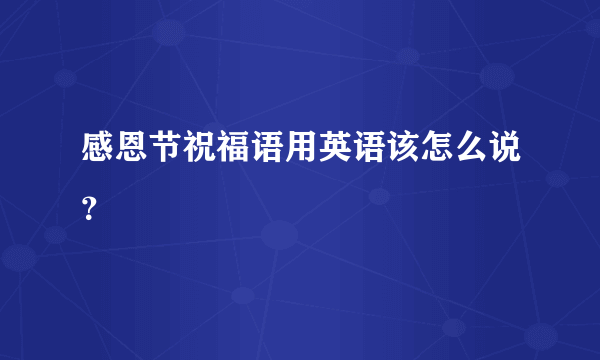 感恩节祝福语用英语该怎么说？